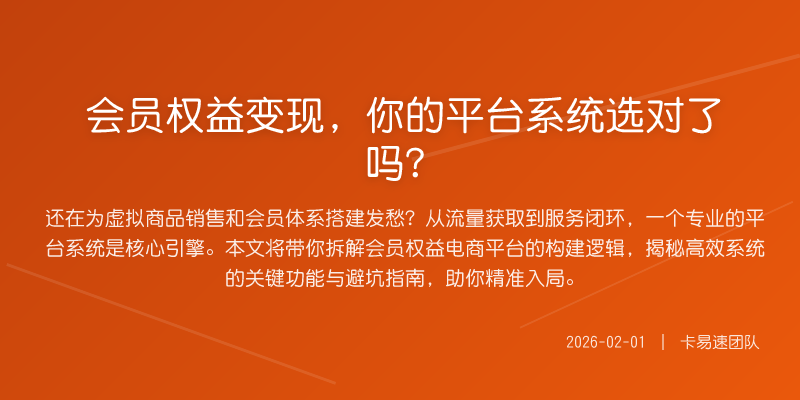 会员权益变现，你的平台系统选对了吗？

还在为虚拟商品销售和会员体系搭建发愁？从流量获取到服务闭环，一个专业的平台系统是核心引擎。本文将带你拆解会员权益电商平台的构建逻辑，揭秘高效系统的关键功能与避坑指南，助你精准入局。

2026-02-01 | 卡易速团队